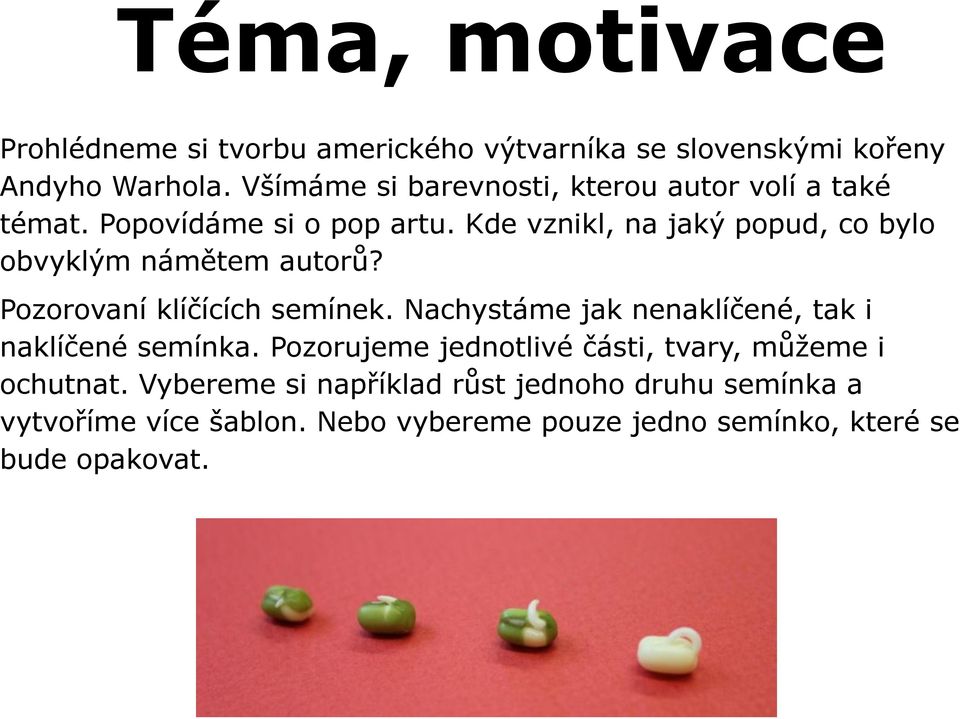 Téma, motivace

Prohlédneme si tvorbu amerického výtvarníka se slovenskými kořeny Andyho Warhola. Všímáme si barevnosti, kterou autor volí a také témat. Popovídáme si o pop artu. Kde vznikl, na jaký popud, co bylo obvyklým námětem autorů?

Pozorovaní klíčících semínek. Nachystáme jak nenaklíčené, tak i naklíčené semínka. Pozorujeme jednotlivé části, tvary, můžeme i ochutnat. Vybereme si například růst jednoho druhu semínka a vytvoříme více šablon. Nebo vybereme pouze jedno semínko, které se bude opakovat.